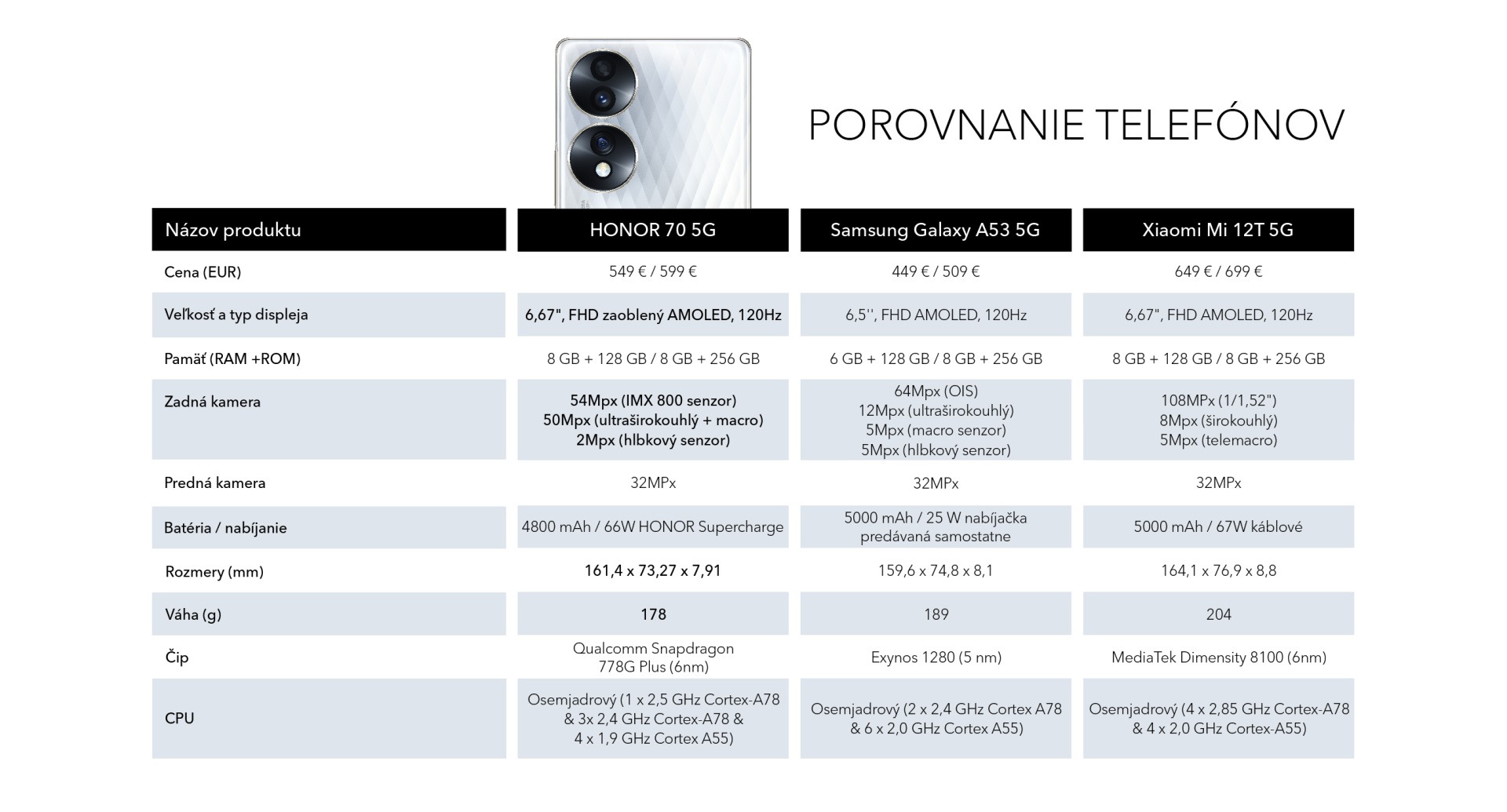 POROVNANIE TELEFÓNOV

| Názov produktu | HONOR 70 5G | Samsung Galaxy A53 5G | Xiaomi Mi 12T 5G |
|---|---|---|---|
| Cena (EUR) | 549 € / 599 € | 449 € / 509 € | 649 € / 699 € |
| Veľkosť a typ displeja | 6,67", FHD zaoblený AMOLED, 120Hz | 6,5'', FHD AMOLED, 120Hz | 6,67", FHD AMOLED, 120Hz |
| Pamäť (RAM +ROM) | 8 GB + 128 GB / 8 GB + 256 GB | 6 GB + 128 GB / 8 GB + 256 GB | 8 GB + 128 GB / 8 GB + 256 GB |
| Zadná kamera | 54Mpx (IMX 800 senzor) 50Mpx (ultraširokouhlý + macro) 2Mpx (hlbkový senzor) | 64Mpx (OIS) 12Mpx (ultraširokouhlý) 5Mpx (macro senzor) 5Mpx (hlbkový senzor) | 108MPx (1/1,52") 8Mpx (širokouhlý) 5Mpx (telemacro) |
| Predná kamera | 32MPx | 32MPx | 32MPx |
| Batéria / nabíjanie | 4800 mAh / 66W HONOR Supercharge | 5000 mAh / 25 W nabíjačka predávaná samostatne | 5000 mAh / 67W káblové |
| Rozmery (mm) | 161,4 x 73,27 x 7,91 | 159,6 x 74,8 x 8,1 | 164,1 x 76,9 x 8,8 |
| Váha (g) | 178 | 189 | 204 |
| Čip | Qualcomm Snapdragon 778G Plus (6nm) | Exynos 1280 (5 nm) | MediaTek Dimensity 8100 (6nm) |
| CPU | Osemjadrový (1 x 2,5 GHz Cortex-A78 & 3x 2,4 GHz Cortex-A78 & 4 x 1,9 GHz Cortex A55) | Osemjadrový (2 x 2,4 GHz Cortex A78 & 6 x 2,0 GHz Cortex A55) | Osemjadrový (4 x 2,85 GHz Cortex-A78 & 4 x 2,0 GHz Cortex-A55) |